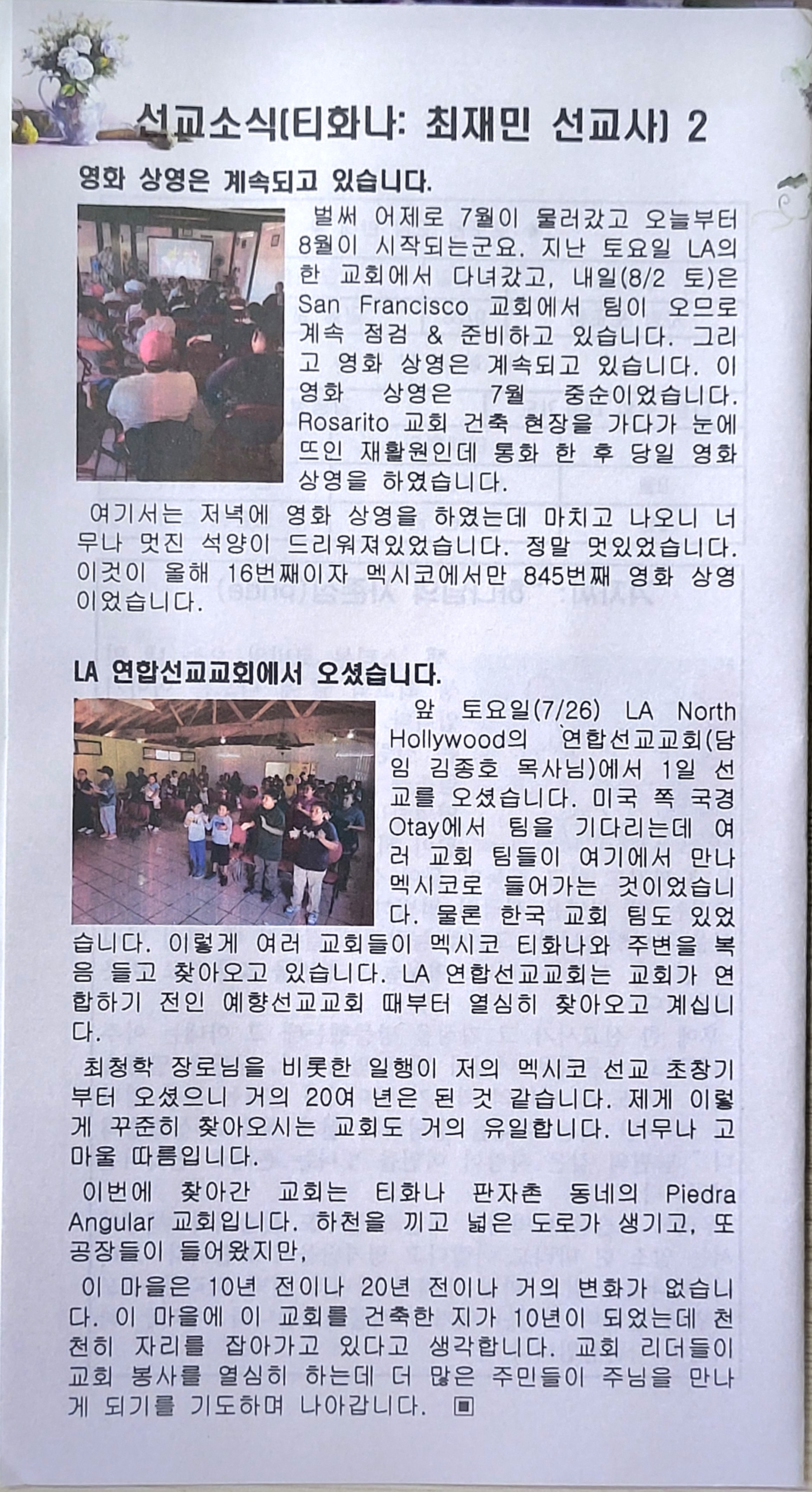 선교소식(티화나: 최재민 선교사) 2

영화 상영은 계속되고 있습니다.

벌써 어제로 7월이 물러갔고 오늘부터 8월이 시작되는군요. 지난 토요일 LA의 한 교회에서 다녀갔고, 내일(8/2 토)은 San Francisco 교회에서 팀이 오므로 계속 점검 & 준비하고 있습니다. 그리고 영화 상영은 계속되고 있습니다. 이 영화 상영은 7월 중순이었습니다. Rosarito 교회 건축 현장을 가다가 눈에 뜨인 재활원인데 통화 한 후 당일 영화 상영을 하였습니다.

여기서는 저녁에 영화 상영을 하였는데 마치고 나오니 너무나 멋진 석양이 드리워져있었습니다. 정말 멋있었습니다. 이것이 올해 16번째이자 멕시코에서만 845번째 영화 상영이었습니다.

LA 연합선교교회에서 오셨습니다.

앞 토요일(7/26) LA North Hollywood의 연합선교교회(담임 김종호 목사님)에서 1일 선교를 오셨습니다. 미국 쪽 국경 Otay에서 팀을 기다리는데 여러 교회 팀들이 여기에서 만나 멕시코로 들어가는 것이었습니다. 물론 한국 교회 팀도 있었습니다. 이렇게 여러 교회들이 멕시코 티화나와 주변을 복음 들고 찾아오고 있습니다. LA 연합선교교회는 교회가 연합하기 전인 예향선교교회 때부터 열심히 찾아오고 계십니다.

최청학 장로님을 비롯한 일행이 저의 멕시코 선교 초창기부터 오셨으니 거의 20여 년은 된 것 같습니다. 제게 이렇게 꾸준히 찾아오시는 교회도 거의 유일합니다. 너무나 고마울 따름입니다.

이번에 찾아간 교회는 티화나 판자촌 동네의 Piedra Angular 교회입니다. 하천을 끼고 넓은 도로가 생기고, 또 공장들이 들어왔지만,

이 마을은 10년 전이나 20년 전이나 거의 변화가 없습니다. 이 마을에 이 교회를 건축한 지가 10년이 되었는데 천천히 자리를 잡아가고 있다고 생각합니다. 교회 리더들이 교회 봉사를 열심히 하는데 더 많은 주민들이 주님을 만나게 되기를 기도하며 나아갑니다. ▣